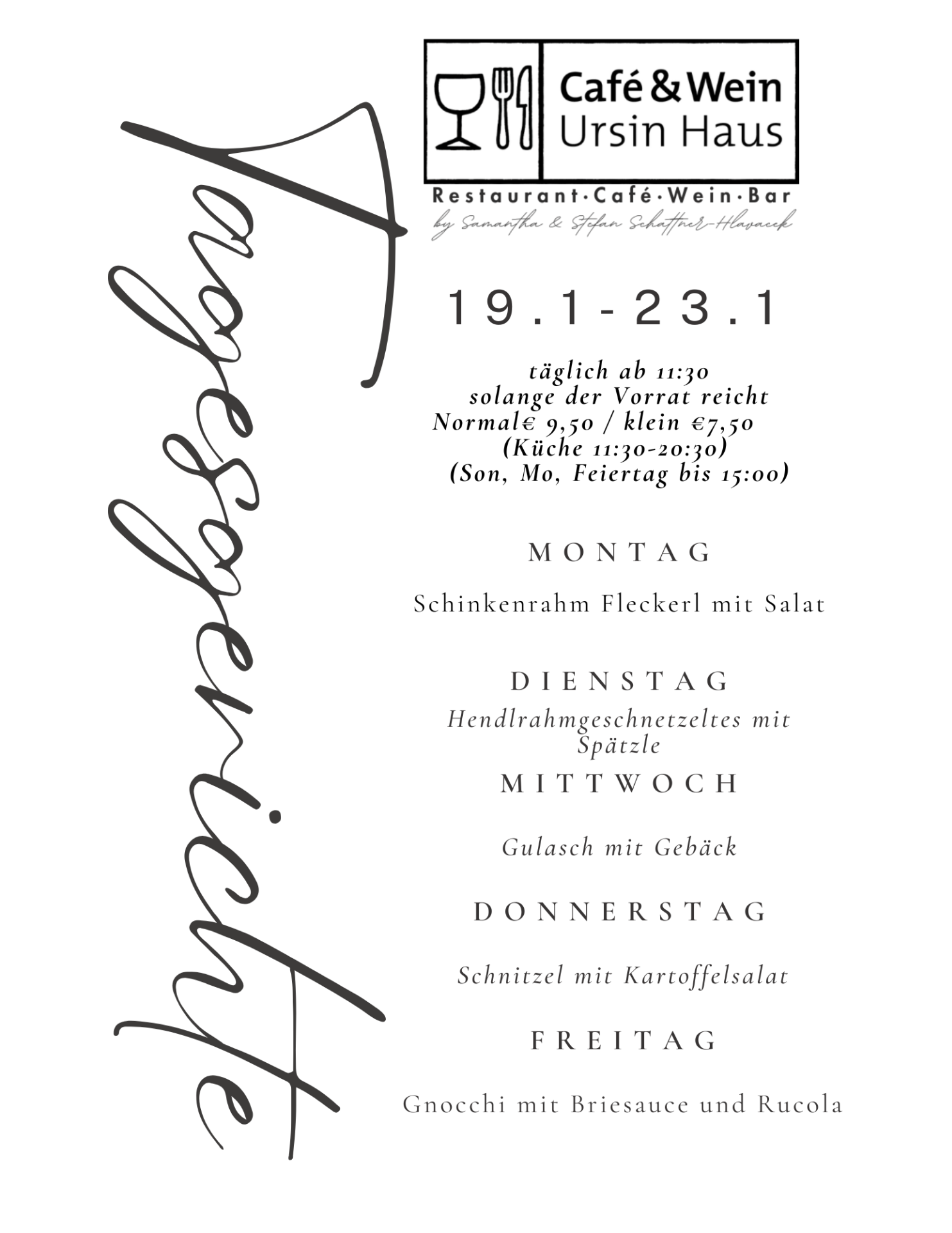 Tagesgerichte

Café & Wein
Ursin Haus

Restaurant·Café·Wein·Bar
by Samantha & Stefan Schattner-Hlavacek

19.1-23.1

täglich ab 11:30
solange der Vorrat reicht
Normal€ 9,50 / klein €7,50
(Küche 11:30-20:30)
(Son, Mo, Feiertag bis 15:00)

MONTAG

Schinkenrahm Fleckerl mit Salat

DIENSTAG

Hendlrahmgeschnetzeltes mit Spätzle

MITTWOCH

Gulasch mit Gebäck

DONNERSTAG

Schnitzel mit Kartoffelsalat

FREITAG

Gnocchi mit Briesauce und Rucola